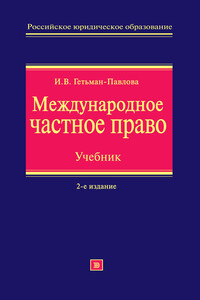 Российское юридическое образование

И.В. Гетьман-Павлова

Международное частное право

Учебник

2-е издание